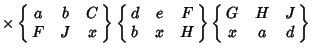 $\times \begin{Bmatrix} a & b & C \\ F & J & x \end{Bmatrix} \begin{Bmatrix} d & e & F \\ b & x & H \end{Bmatrix} \begin{Bmatrix} G & H & J \\ x & a & d \end{Bmatrix}$